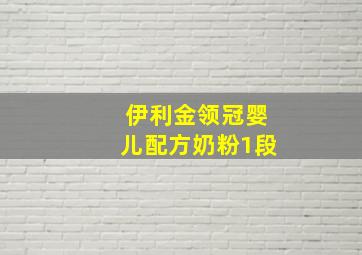 伊利金领冠婴儿配方奶粉1段